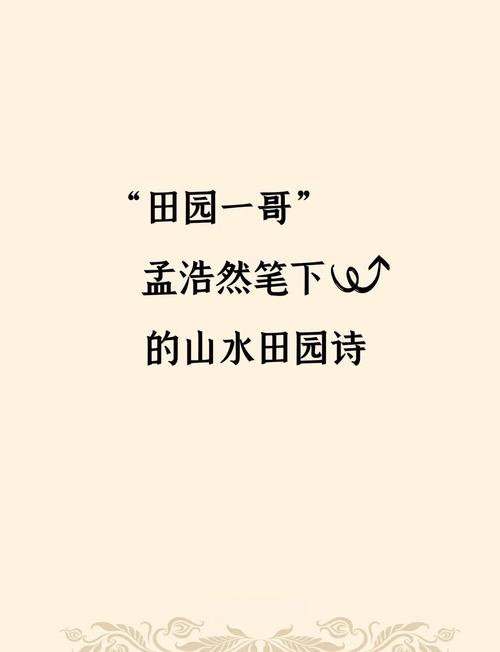 “田园一哥”
孟浩然笔下
的山水田园诗